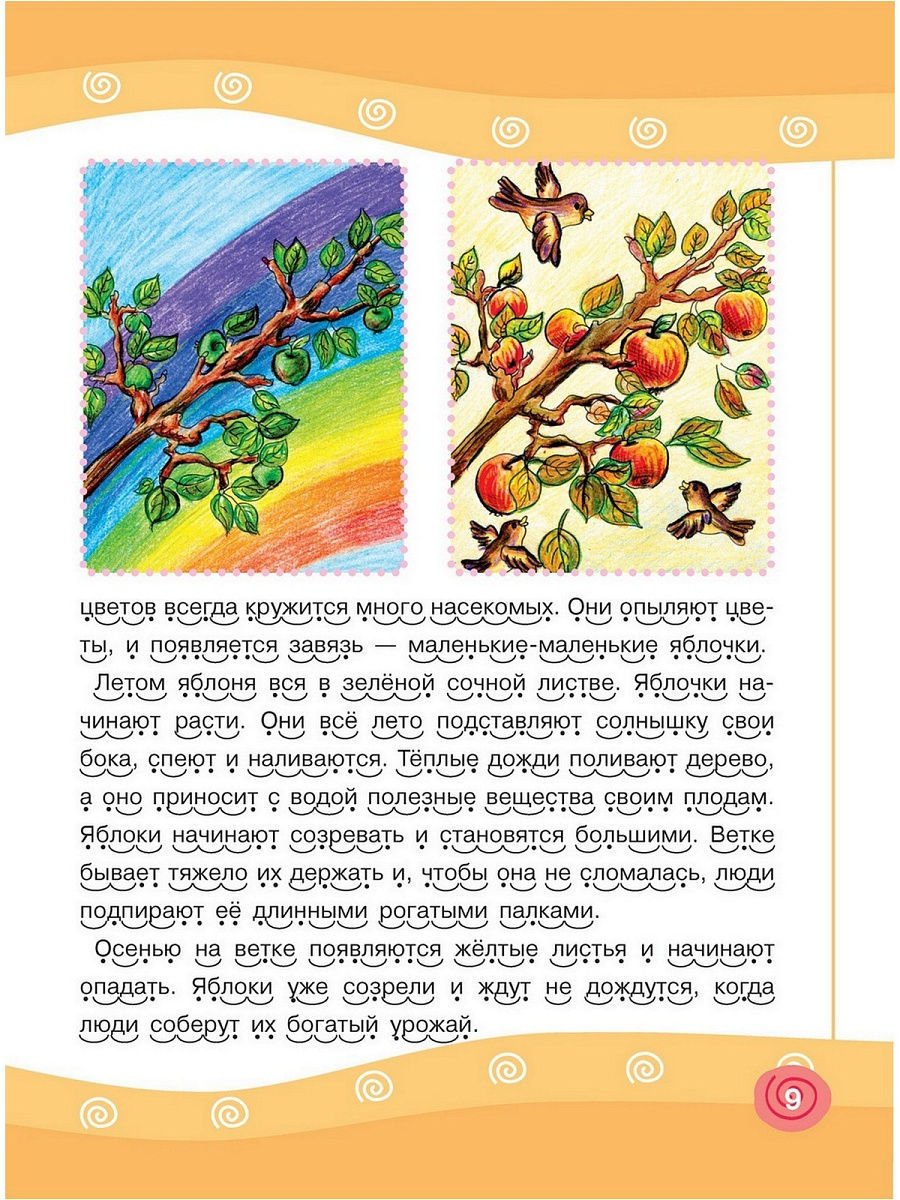 цветов всегда кружится много насекомых. Они опыляют цветы, и появляется завязь — маленькие-маленькие яблочки.

Летом яблоня вся в зелёной сочной листве. Яблочки начинают расти. Они всё лето подставляют солнышку свои бока, спеют и наливаются. Тёплые дожди поливают дерево, а оно приносит с водой полезные вещества своим плодам. Яблоки начинают созревать и становятся большими. Ветке бывает тяжело их держать и, чтобы она не сломалась, люди подпирают её длинными рогатыми палками.

Осенью на ветке появляются жёлтые листья и начинают опадать. Яблоки уже созрели и ждут не дождутся, когда люди соберут их богатый урожай.

9